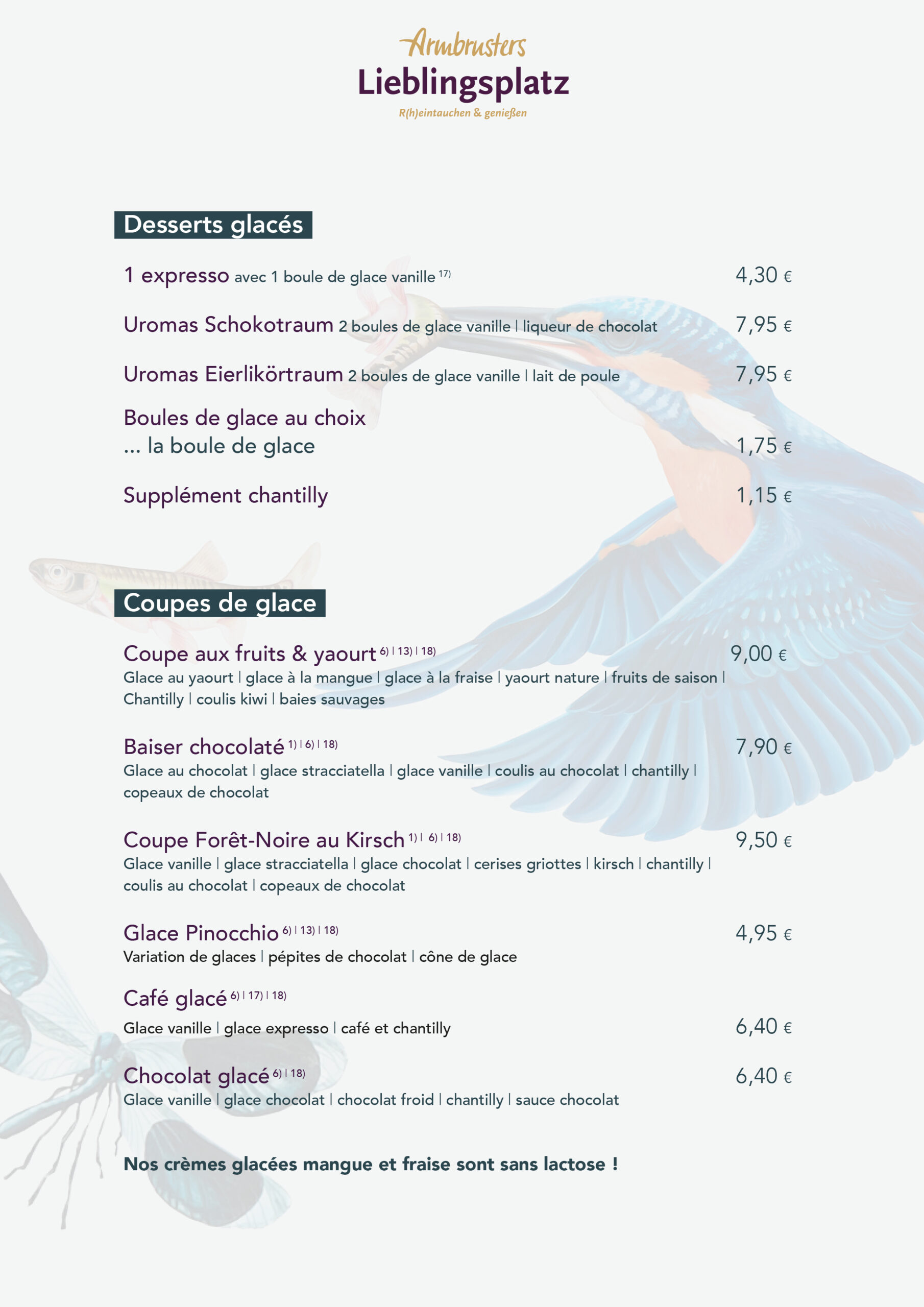 Armbrusters
Lieblingsplatz
R(h)eintauchen & genießen

Desserts glacés

1 expresso avec 1 boule de glace vanille $^{17)}$ 4,30 €

Uromas Schokotraum 2 boules de glace vanille | liqueur de chocolat 7,95 €

Uromas Eierlikörtraum 2 boules de glace vanille | lait de poule 7,95 €

Boules de glace au choix
... la boule de glace 1,75 €

Supplément chantilly 1,15 €

Coupes de glace

Coupe aux fruits & yaourt $^{6) | 13) | 18)}$ 9,00 €
Glace au yaourt | glace à la mangue | glace à la fraise | yaourt nature | fruits de saison | Chantilly | coulis kiwi | baies sauvages

Baiser chocolaté $^{1) | 6) | 18)}$ 7,90 €
Glace au chocolat | glace stracciatella | glace vanille | coulis au chocolat | chantilly | copeaux de chocolat

Coupe Forêt-Noire au Kirsch $^{1) | 6) | 18)}$ 9,50 €
Glace vanille | glace stracciatella | glace chocolat | cerises griottes | kirsch | chantilly | coulis au chocolat | copeaux de chocolat

Glace Pinocchio $^{6) | 13) | 18)}$ 4,95 €
Variation de glaces | pépites de chocolat | cône de glace

Café glacé $^{6) | 17) | 18)}$
Glace vanille | glace expresso | café et chantilly 6,40 €

Chocolat glacé $^{6) | 18)}$ 6,40 €
Glace vanille | glace chocolat | chocolat froid | chantilly | sauce chocolat

Nos crèmes glacées mangue et fraise sont sans lactose !